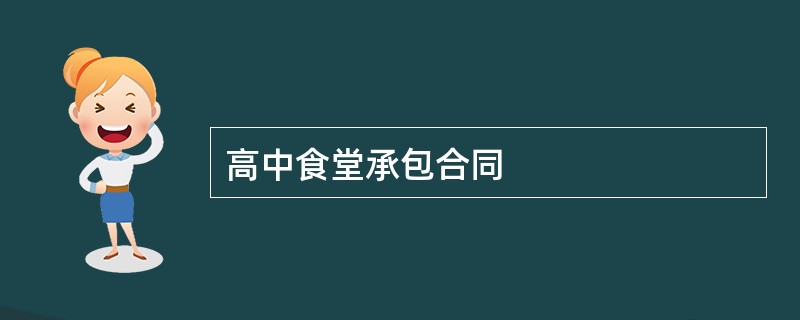 高中食堂承包合同